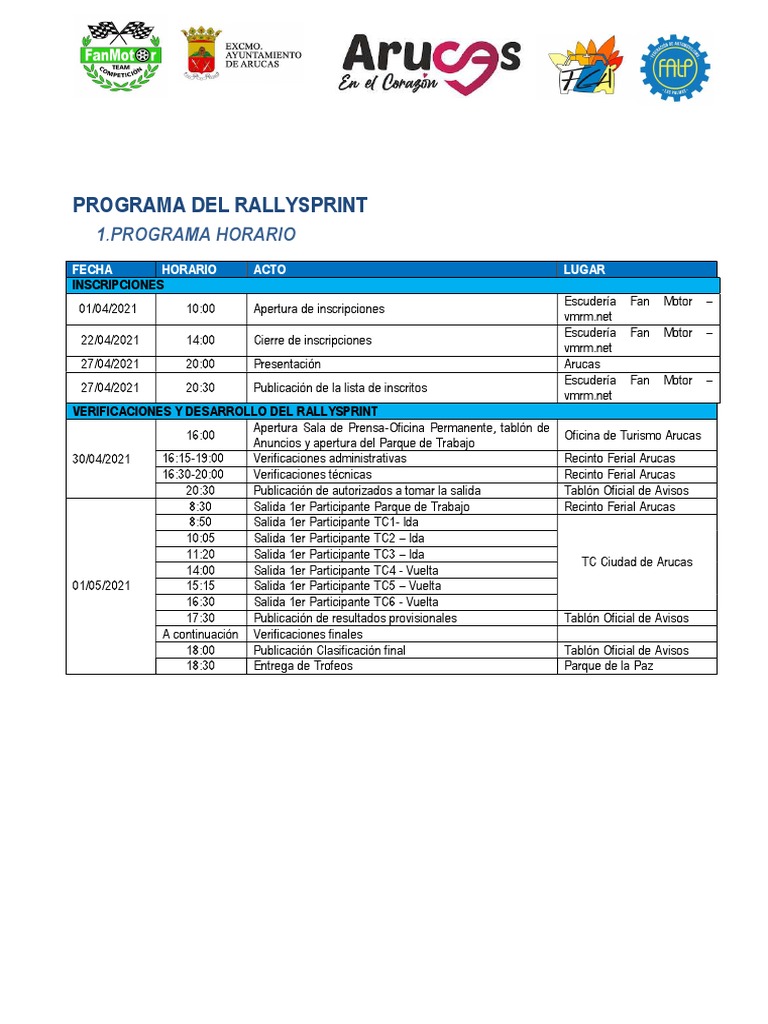 FanMotor TEAM COMPETICIÓN

EXCMO. AYUNTAMIENTO DE ARUCAS

Arucas En el Corazón

FCA

FALP

PROGRAMA DEL RALLYSPRINT

1.PROGRAMA HORARIO

| FECHA | HORARIO | ACTO | LUGAR |
|---|---|---|---|
| INSCRIPCIONES | | | |
| 01/04/2021 | 10:00 | Apertura de inscripciones | Escudería Fan Motor – vmrm.net |
| 22/04/2021 | 14:00 | Cierre de inscripciones | Escudería Fan Motor – vmrm.net |
| 27/04/2021 | 20:00 | Presentación | Arucas |
| 27/04/2021 | 20:30 | Publicación de la lista de inscritos | Escudería Fan Motor – vmrm.net |
| VERIFICACIONES Y DESARROLLO DEL RALLYSPRINT | | | |
| 30/04/2021 | 16:00 | Apertura Sala de Prensa-Oficina Permanente, tablón de Anuncios y apertura del Parque de Trabajo | Oficina de Turismo Arucas |
| | 16:15-19:00 | Verificaciones administrativas | Recinto Ferial Arucas |
| | 16:30-20:00 | Verificaciones técnicas | Recinto Ferial Arucas |
| | 20:30 | Publicación de autorizados a tomar la salida | Tablón Oficial de Avisos |
| 01/05/2021 | 8:30 | Salida 1er Participante Parque de Trabajo | Recinto Ferial Arucas |
| | 8:50 | Salida 1er Participante TC1- Ida | TC Ciudad de Arucas |
| | 10:05 | Salida 1er Participante TC2 – Ida | |
| | 11:20 | Salida 1er Participante TC3 – Ida | |
| | 14:00 | Salida 1er Participante TC4 - Vuelta | |
| | 15:15 | Salida 1er Participante TC5 – Vuelta | |
| | 16:30 | Salida 1er Participante TC6 - Vuelta | |
| | 17:30 | Publicación de resultados provisionales | Tablón Oficial de Avisos |
| | A continuación | Verificaciones finales | |
| | 18:00 | Publicación Clasificación final | Tablón Oficial de Avisos |
| | 18:30 | Entrega de Trofeos | Parque de la Paz |